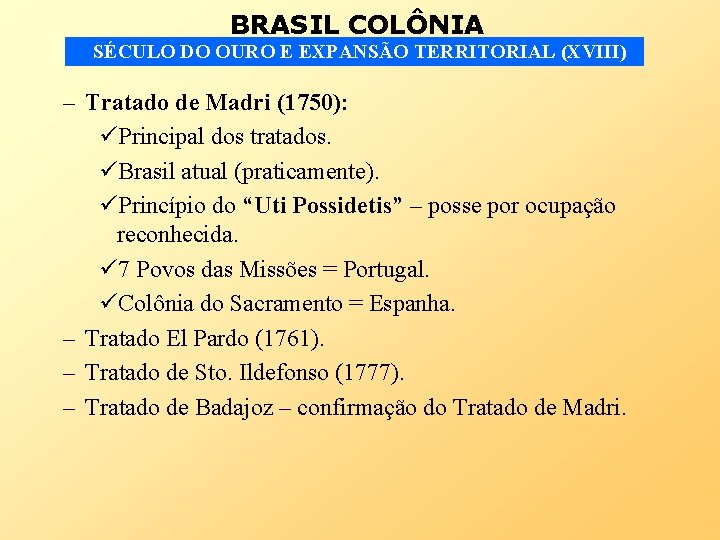 BRASIL COLÔNIA
SÉCULO DO OURO E EXPANSÃO TERRITORIAL (XVIII)

– Tratado de Madri (1750):
✓Principal dos tratados.
✓Brasil atual (praticamente).
✓Princípio do “Uti Possidetis” – posse por ocupação reconhecida.
✓7 Povos das Missões = Portugal.
✓Colônia do Sacramento = Espanha.
– Tratado El Pardo (1761).
– Tratado de Sto. Ildefonso (1777).
– Tratado de Badajoz – confirmação do Tratado de Madri.